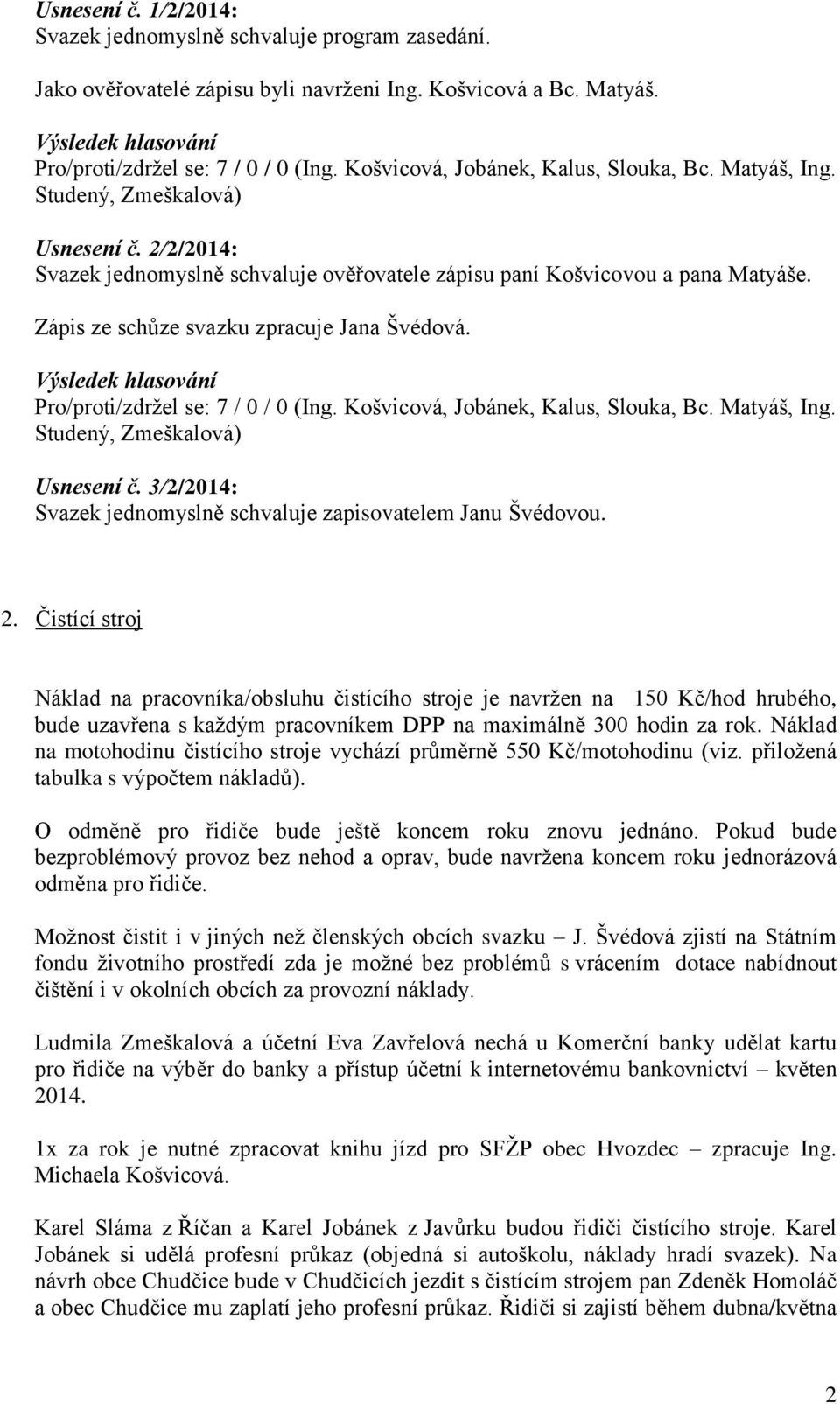 Usnesení č. 1/2/2014:
Svazek jednomyslně schvaluje program zasedání.

Jako ověřovatelé zápisu byli navrženi Ing. Košvicová a Bc. Matyáš.

Výsledek hlasování
Pro/proti/zdržel se: 7 / 0 / 0 (Ing. Košvicová, Jobánek, Kalus, Slouka, Bc. Matyáš, Ing. Studený, Zmeškalová)

Usnesení č. 2/2/2014:
Svazek jednomyslně schvaluje ověřovatele zápisu paní Košvicovou a pana Matyáše.

Zápis ze schůze svazku zpracuje Jana Švédová.

Výsledek hlasování
Pro/proti/zdržel se: 7 / 0 / 0 (Ing. Košvicová, Jobánek, Kalus, Slouka, Bc. Matyáš, Ing. Studený, Zmeškalová)

Usnesení č. 3/2/2014:
Svazek jednomyslně schvaluje zapisovatelem Janu Švédovou.

2. Čistící stroj

Náklad na pracovníka/obsluhu čistícího stroje je navržen na 150 Kč/hod hrubého, bude uzavřena s každým pracovníkem DPP na maximálně 300 hodin za rok. Náklad na motohodinu čistícího stroje vychází průměrně 550 Kč/motohodinu (viz. přiložená tabulka s výpočtem nákladů).

O odměně pro řidiče bude ještě koncem roku znovu jednáno. Pokud bude bezproblémový provoz bez nehod a oprav, bude navržena koncem roku jednorázová odměna pro řidiče.

Možnost čistit i v jiných než členských obcích svazku – J. Švédová zjistí na Státním fondu životního prostředí zda je možné bez problémů s vrácením dotace nabídnout čištění i v okolních obcích za provozní náklady.

Ludmila Zmeškalová a účetní Eva Zavřelová nechá u Komerční banky udělat kartu pro řidiče na výběr do banky a přístup účetní k internetovému bankovnictví – květen 2014.

1x za rok je nutné zpracovat knihu jízd pro SFŽP obec Hvozdec – zpracuje Ing. Michaela Košvicová.

Karel Sláma z Říčan a Karel Jobánek z Javůrku budou řidiči čistícího stroje. Karel Jobánek si udělá profesní průkaz (objedná si autoškolu, náklady hradí svazek). Na návrh obce Chudčice bude v Chudčicích jezdit s čistícím strojem pan Zdeněk Homoláč a obec Chudčice mu zaplatí jeho profesní průkaz. Řidiči si zajistí během dubna/května

2